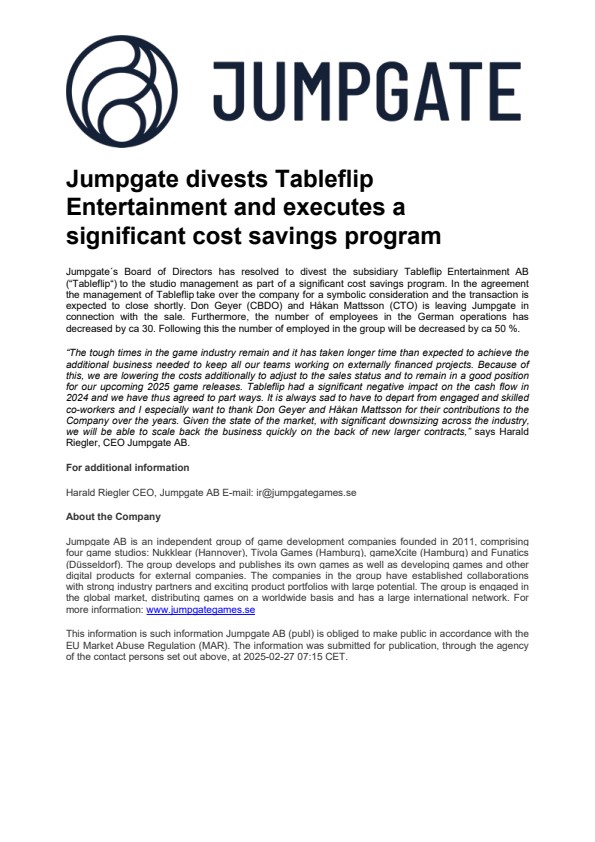 JUMPGATE

Jumpgate divests Tableflip Entertainment and executes a significant cost savings program

Jumpgate´s Board of Directors has resolved to divest the subsidiary Tableflip Entertainment AB ("Tableflip") to the studio management as part of a significant cost savings program. In the agreement the management of Tableflip take over the company for a symbolic consideration and the transaction is expected to close shortly. Don Geyer (CBDO) and Håkan Mattsson (CTO) is leaving Jumpgate in connection with the sale. Furthermore, the number of employees in the German operations has decreased by ca 30. Following this the number of employed in the group will be decreased by ca 50 %.

"The tough times in the game industry remain and it has taken longer time than expected to achieve the additional business needed to keep all our teams working on externally financed projects. Because of this, we are lowering the costs additionally to adjust to the sales status and to remain in a good position for our upcoming 2025 game releases. Tableflip had a significant negative impact on the cash flow in 2024 and we have thus agreed to part ways. It is always sad to have to depart from engaged and skilled co-workers and I especially want to thank Don Geyer and Håkan Mattsson for their contributions to the Company over the years. Given the state of the market, with significant downsizing across the industry, we will be able to scale back the business quickly on the back of new larger contracts," says Harald Riegler, CEO Jumpgate AB.

For additional information

Harald Riegler CEO, Jumpgate AB E-mail: ir@jumpgategames.se

About the Company

Jumpgate AB is an independent group of game development companies founded in 2011, comprising four game studios: Nukklear (Hannover), Tivola Games (Hamburg), gameXcite (Hamburg) and Funatics (Düsseldorf). The group develops and publishes its own games as well as developing games and other digital products for external companies. The companies in the group have established collaborations with strong industry partners and exciting product portfolios with large potential. The group is engaged in the global market, distributing games on a worldwide basis and has a large international network. For more information: www.jumpgategames.se

This information is such information Jumpgate AB (publ) is obliged to make public in accordance with the EU Market Abuse Regulation (MAR). The information was submitted for publication, through the agency of the contact persons set out above, at 2025-02-27 07:15 CET.